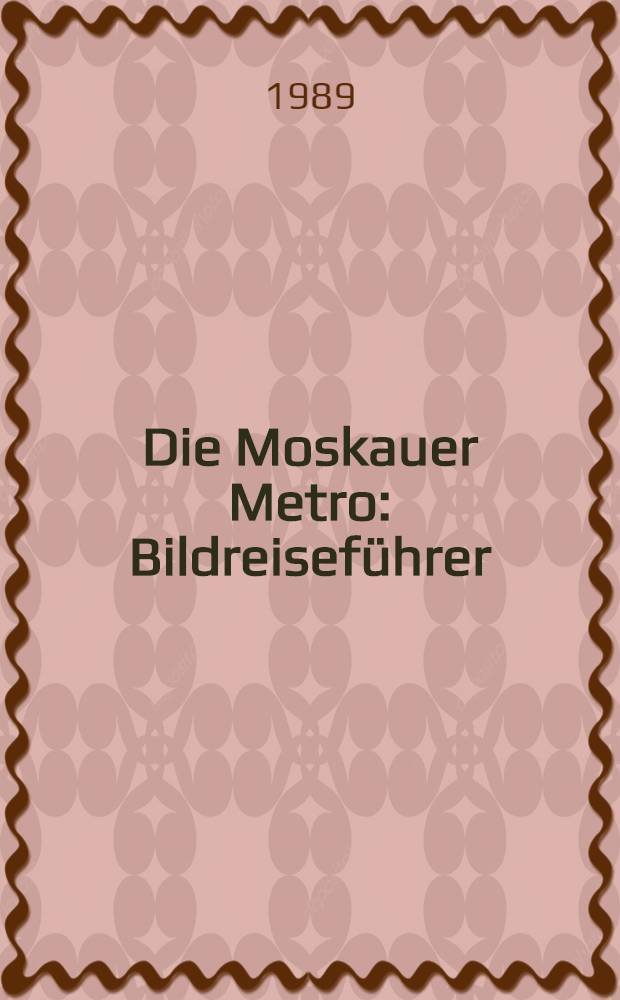 1989

Die Moskauer Metro: Bildreiseführer